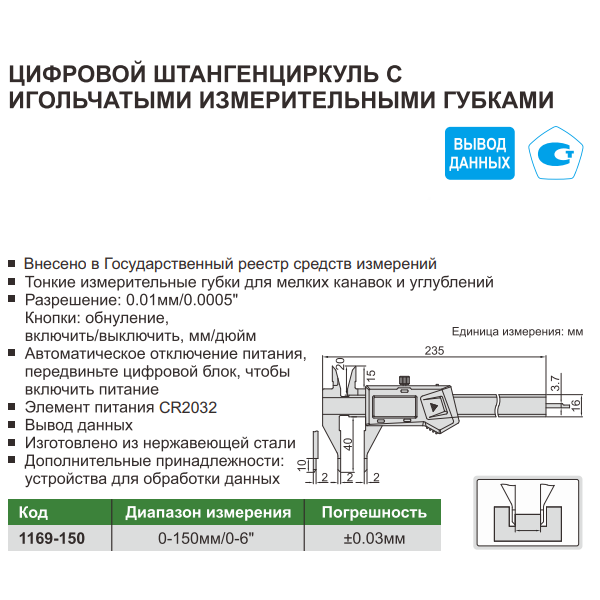 ЦИФРОВОЙ ШТАНГЕНЦИРКУЛЬ С ИГОЛЬЧАТЫМИ ИЗМЕРИТЕЛЬНЫМИ ГУБКАМИ

ВЫВОД ДАННЫХ

■ Внесено в Государственный реестр средств измерений
■ Тонкие измерительные губки для мелких канавок и углублений
■ Разрешение: 0.01мм/0.0005"
Кнопки: обнуление, включить/выключить, мм/дюйм
■ Автоматическое отключение питания, передвиньте цифровой блок, чтобы включить питание
■ Элемент питания CR2032
■ Вывод данных
■ Изготовлено из нержавеющей стали
■ Дополнительные принадлежности: устройства для обработки данных

Единица измерения: мм

235
20
15
3.7
16
40
10
2
2
2

| Код | Диапазон измерения | Погрешность |
|---|---|---|
| 1169-150 | 0-150мм/0-6" | ±0.03мм |